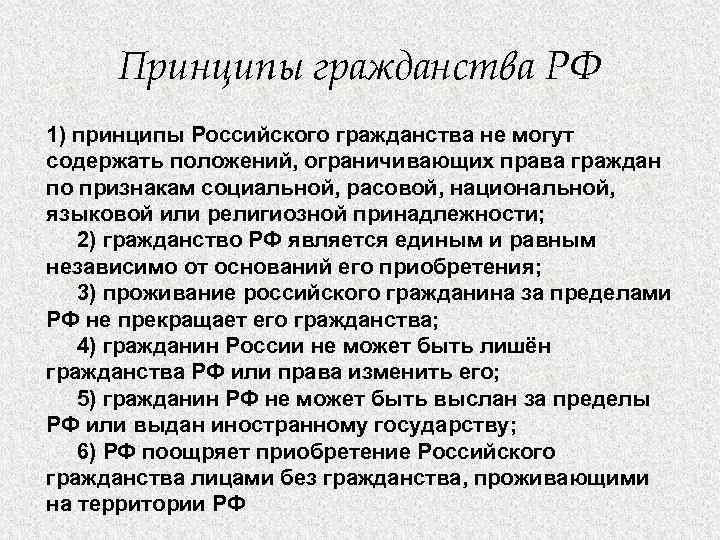 Принципы гражданства РФ

1) принципы Российского гражданства не могут содержать положений, ограничивающих права граждан по признакам социальной, расовой, национальной, языковой или религиозной принадлежности;

2) гражданство РФ является единым и равным независимо от оснований его приобретения;

3) проживание российского гражданина за пределами РФ не прекращает его гражданства;

4) гражданин России не может быть лишён гражданства РФ или права изменить его;

5) гражданин РФ не может быть выслан за пределы РФ или выдан иностранному государству;

6) РФ поощряет приобретение Российского гражданства лицами без гражданства, проживающими на территории РФ